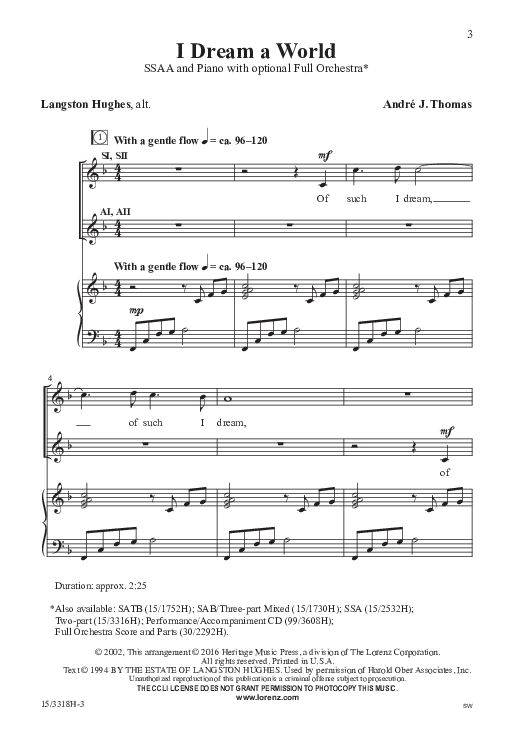 3

I Dream a World
SSAA and Piano with optional Full Orchestra*

Langston Hughes, alt.

André J. Thomas

1 With a gentle flow ♩ = ca. 96–120

SI, SII

mf

Of such I dream,

AI, AII

With a gentle flow ♩ = ca. 96–120

mp

4

of such I dream,

mf

of

Duration: approx. 2:25

*Also available: SATB (15/1752H); SAB/Three-part Mixed (15/1730H); SSA (15/2532H); Two-part (15/3316H); Performance/Accompaniment CD (99/3608H); Full Orchestra Score and Parts (30/2292H).

© 2002, This arrangement © 2016 Heritage Music Press, a division of The Lorenz Corporation. All rights reserved. Printed in U.S.A.
Text © 1994 BY THE ESTATE OF LANGSTON HUGHES. Used by permission of Harold Ober Associates, Inc.
Unauthorized reproduction of this publication is a criminal offense subject to prosecution.
THE CCLI LICENSE DOES NOT GRANT PERMISSION TO PHOTOCOPY THIS MUSIC.
www.lorenz.com

15/3318H-3

sw